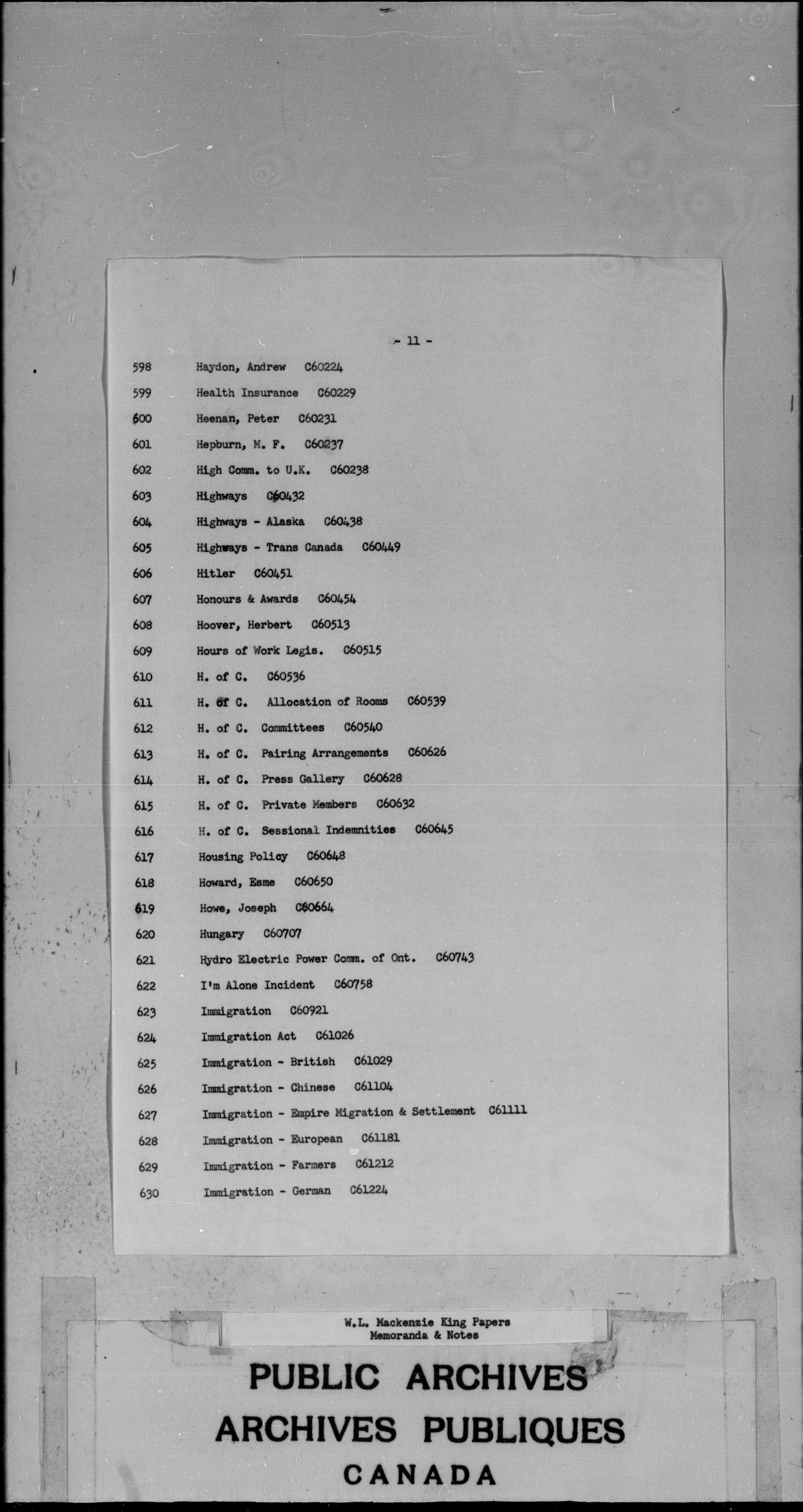 - 11 -

598 Haydon, Andrew C60224

599 Health Insurance C60229

600 Heenan, Peter C60231

601 Hepburn, M. F. C60237

602 High Comm. to U.K. C60238

603 Highways C60432

604 Highways - Alaska C60438

605 Highways - Trans Canada C60449

606 Hitler C60451

607 Honours & Awards C60454

608 Hoover, Herbert C60513

609 Hours of Work Legis. C60515

610 H. of C. C60536

611 H. of C. Allocation of Rooms C60539

612 H. of C. Committees C60540

613 H. of C. Pairing Arrangements C60626

614 H. of C. Press Gallery C60628

615 H. of C. Private Members C60632

616 H. of C. Sessional Indemnities C60645

617 Housing Policy C60648

618 Howard, Esme C60650

619 Howe, Joseph C60664

620 Hungary C60707

621 Hydro Electric Power Comm. of Ont. C60743

622 I'm Alone Incident C60758

623 Immigration C60921

624 Immigration Act C61026

625 Immigration - British C61029

626 Immigration - Chinese C61104

627 Immigration - Empire Migration & Settlement C61111

628 Immigration - European C61181

629 Immigration - Farmers C61212

630 Immigration - German C61224

W.L. Mackenzie King Papers
Memoranda & Notes

PUBLIC ARCHIVES
ARCHIVES PUBLIQUES
CANADA